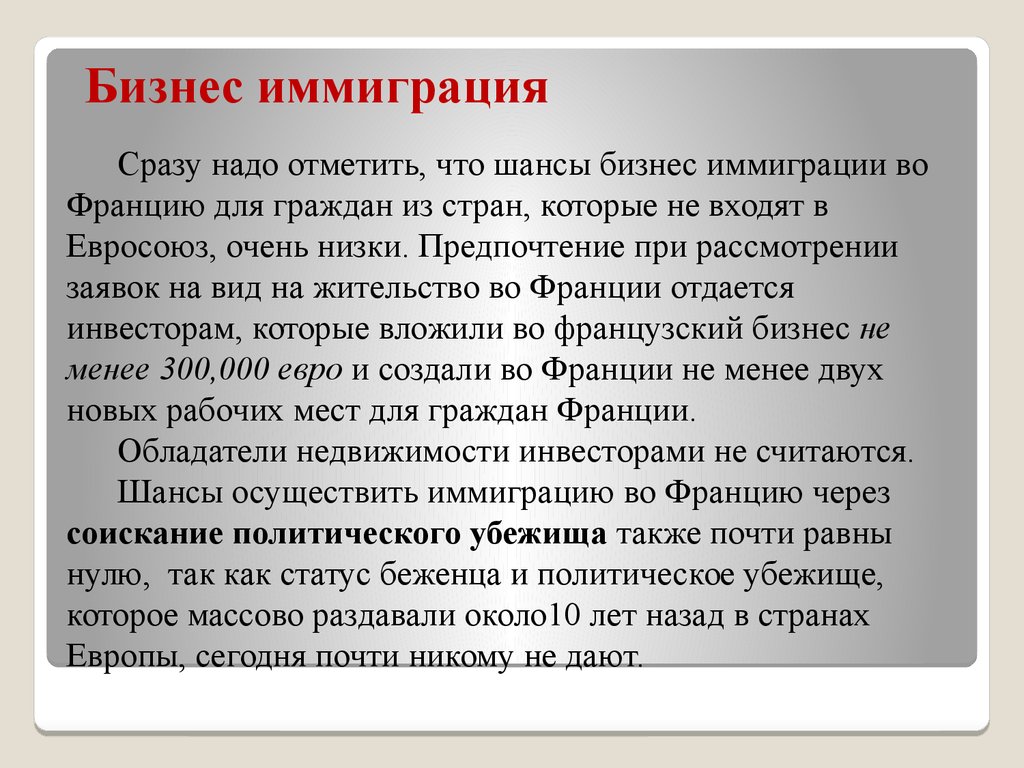 Бизнес иммиграция

Сразу надо отметить, что шансы бизнес иммиграции во Францию для граждан из стран, которые не входят в Евросоюз, очень низки. Предпочтение при рассмотрении заявок на вид на жительство во Франции отдается инвесторам, которые вложили во французский бизнес не менее 300,000 евро и создали во Франции не менее двух новых рабочих мест для граждан Франции.

Обладатели недвижимости инвесторами не считаются.

Шансы осуществить иммиграцию во Францию через соискание политического убежища также почти равны нулю, так как статус беженца и политическое убежище, которое массово раздавали около10 лет назад в странах Европы, сегодня почти никому не дают.